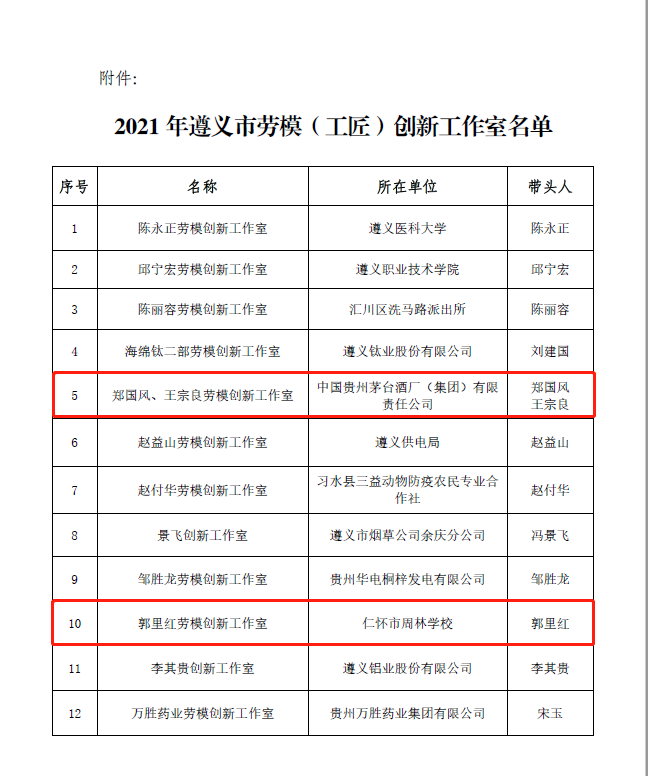 附件:

2021 年遵义市劳模（工匠）创新工作室名单

| 序号 | 名称 | 所在单位 | 带头人 |
|---|---|---|---|
| 1 | 陈永正劳模创新工作室 | 遵义医科大学 | 陈永正 |
| 2 | 邱宁宏劳模创新工作室 | 遵义职业技术学院 | 邱宁宏 |
| 3 | 陈丽容劳模创新工作室 | 汇川区洗马路派出所 | 陈丽容 |
| 4 | 海绵钛二部劳模创新工作室 | 遵义钛业股份有限公司 | 刘建国 |
| 5 | 郑国风、王宗良劳模创新工作室 | 中国贵州茅台酒厂（集团）有限责任公司 | 郑国风 王宗良 |
| 6 | 赵益山劳模创新工作室 | 遵义供电局 | 赵益山 |
| 7 | 赵付华劳模创新工作室 | 习水县三益动物防疫农民专业合作社 | 赵付华 |
| 8 | 景飞创新工作室 | 遵义市烟草公司余庆分公司 | 冯景飞 |
| 9 | 邹胜龙劳模创新工作室 | 贵州华电桐梓发电有限公司 | 邹胜龙 |
| 10 | 郭里红劳模创新工作室 | 仁怀市周林学校 | 郭里红 |
| 11 | 李其贵创新工作室 | 遵义铝业股份有限公司 | 李其贵 |
| 12 | 万胜药业劳模创新工作室 | 贵州万胜药业集团有限公司 | 宋玉 |